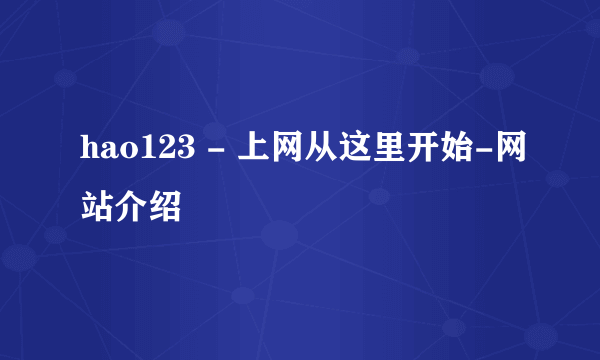 hao123 - 上网从这里开始-网站介绍